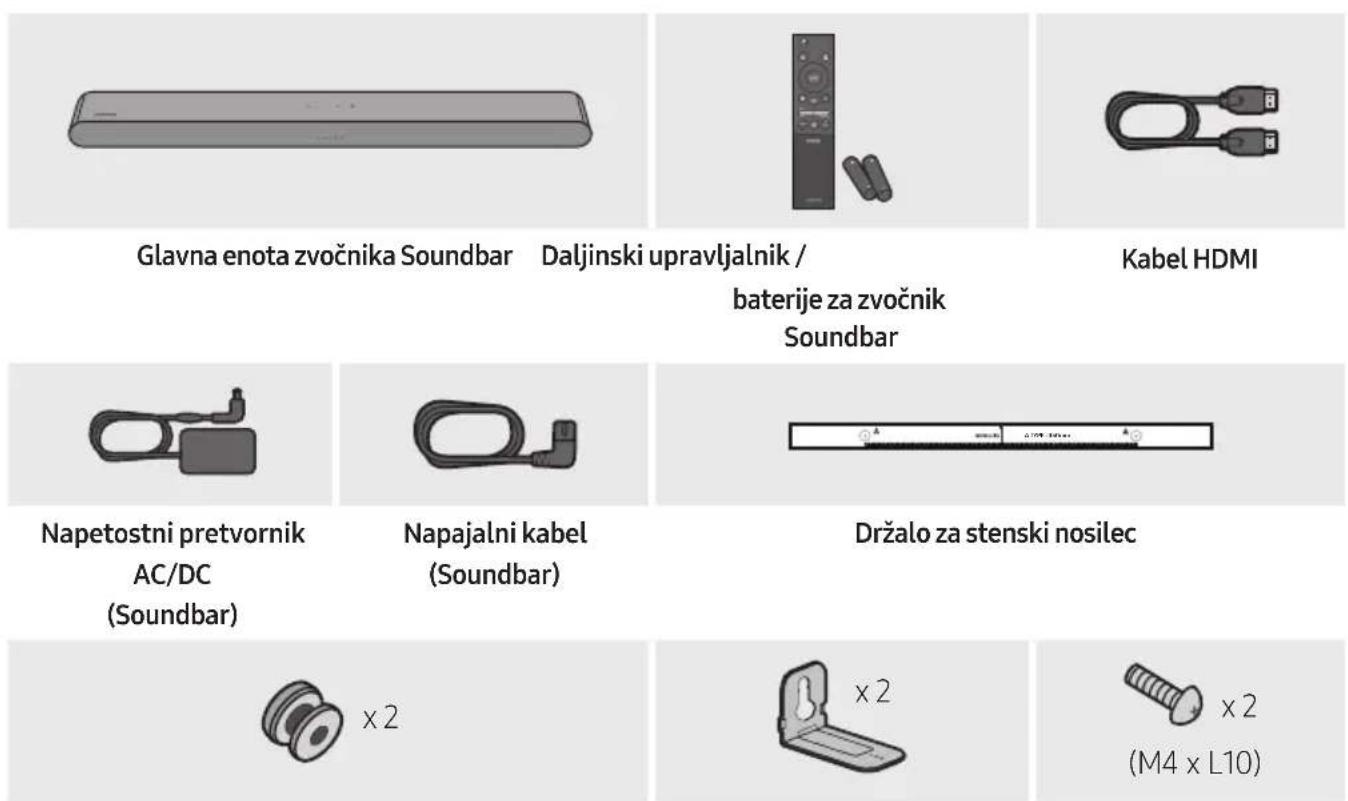 Glavna enota zvočnika Soundbar

Daljinski upravljalnik / baterije za zvočnik Soundbar

Kabel HDMI

Napetostni pretvornik AC/DC (Soundbar)

Napajalni kabel (Soundbar)

Držalo za stenski nosilec

x 2

x 2

x 2
(M4 x L10)